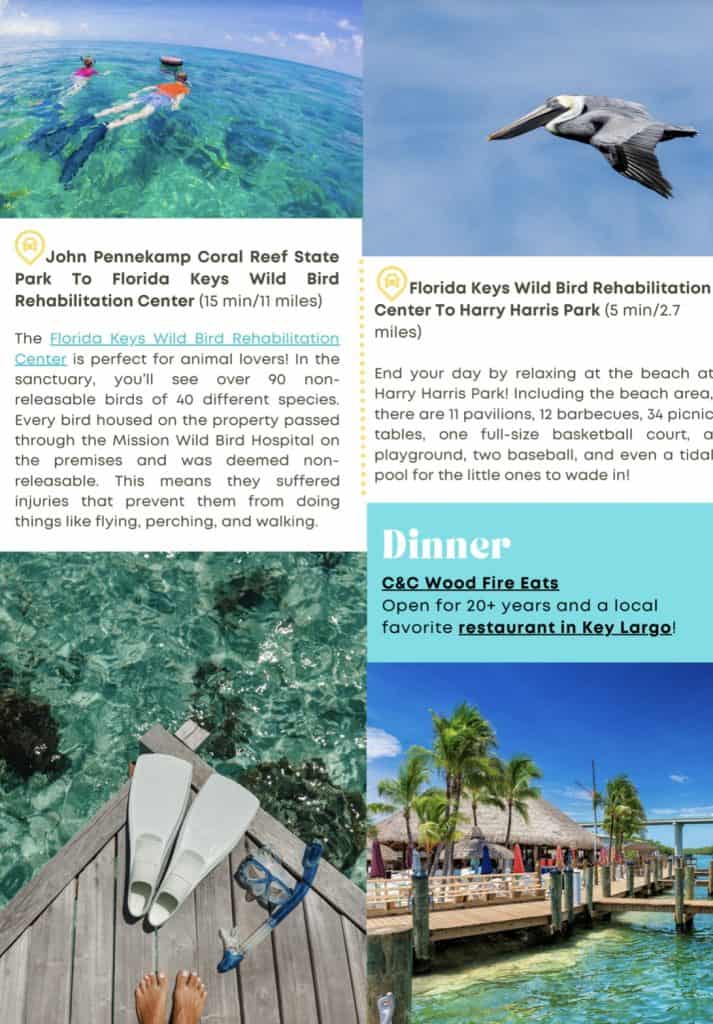 John Pennekamp Coral Reef State Park To Florida Keys Wild Bird Rehabilitation Center (15 min/11 miles)

The Florida Keys Wild Bird Rehabilitation Center is perfect for animal lovers! In the sanctuary, you'll see over 90 non-releasable birds of 40 different species. Every bird housed on the property passed through the Mission Wild Bird Hospital on the premises and was deemed non-releasable. This means they suffered injuries that prevent them from doing things like flying, perching, and walking.

Florida Keys Wild Bird Rehabilitation Center To Harry Harris Park (5 min/2.7 miles)

End your day by relaxing at the beach at Harry Harris Park! Including the beach area, there are 11 pavilions, 12 barbecues, 34 picnic tables, one full-size basketball court, a playground, two baseball, and even a tidal pool for the little ones to wade in!

Dinner

C&C Wood Fire Eats
Open for 20+ years and a local favorite restaurant in Key Largo!